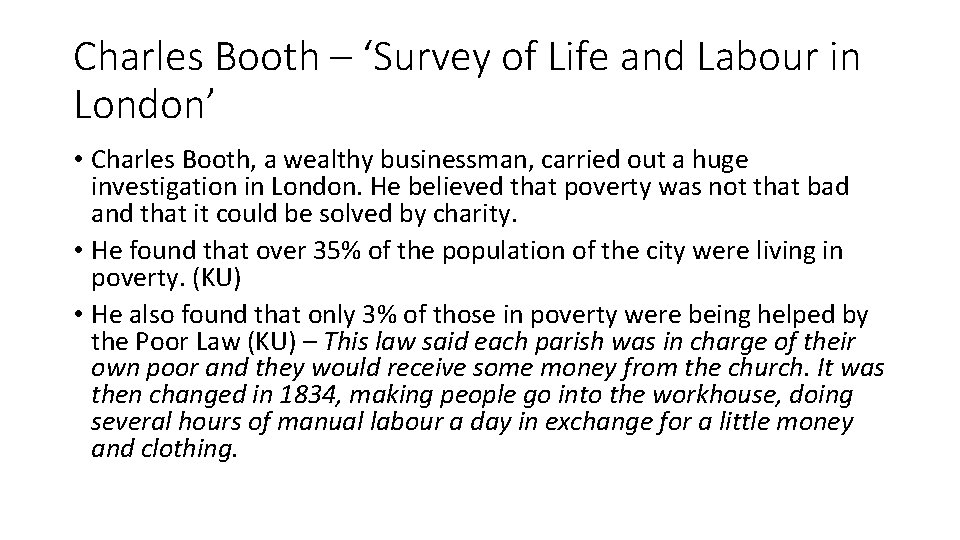 Charles Booth – 'Survey of Life and Labour in London'

• Charles Booth, a wealthy businessman, carried out a huge investigation in London. He believed that poverty was not that bad and that it could be solved by charity.

• He found that over 35% of the population of the city were living in poverty. (KU)

• He also found that only 3% of those in poverty were being helped by the Poor Law (KU) – This law said each parish was in charge of their own poor and they would receive some money from the church. It was then changed in 1834, making people go into the workhouse, doing several hours of manual labour a day in exchange for a little money and clothing.